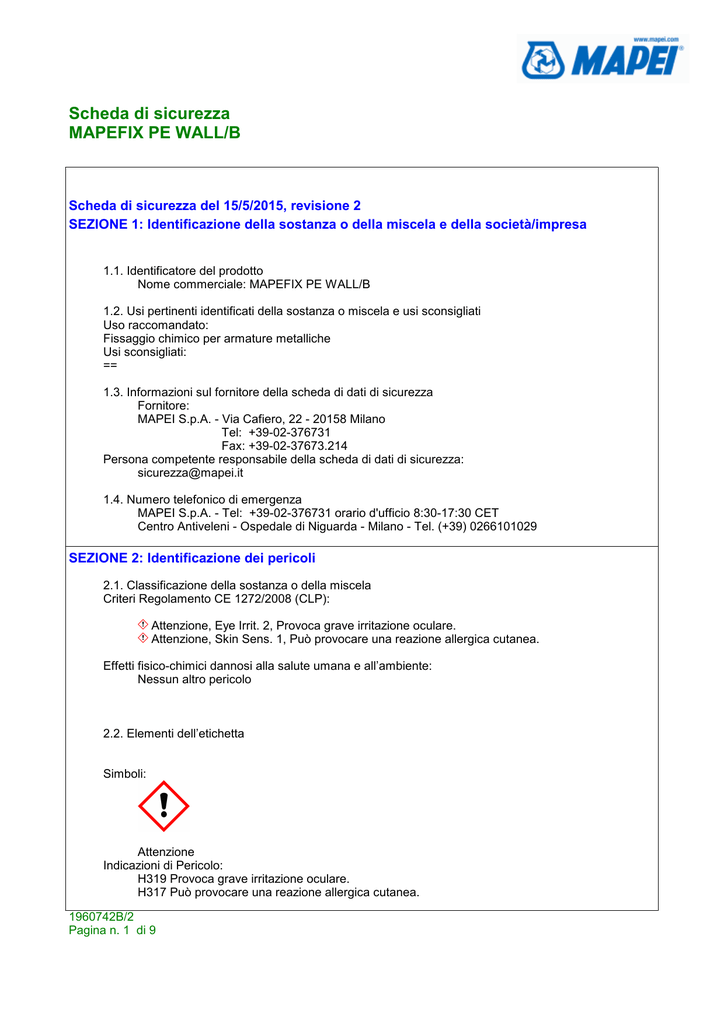 www.mapei.com
MAPEI

Scheda di sicurezza
MAPEFIX PE WALL/B

Scheda di sicurezza del 15/5/2015, revisione 2
SEZIONE 1: Identificazione della sostanza o della miscela e della società/impresa

1.1. Identificatore del prodotto
Nome commerciale: MAPEFIX PE WALL/B

1.2. Usi pertinenti identificati della sostanza o miscela e usi sconsigliati
Uso raccomandato:
Fissaggio chimico per armature metalliche
Usi sconsigliati:
==

1.3. Informazioni sul fornitore della scheda di dati di sicurezza
Fornitore:
MAPEI S.p.A. - Via Cafiero, 22 - 20158 Milano
Tel: +39-02-376731
Fax: +39-02-37673.214
Persona competente responsabile della scheda di dati di sicurezza:
sicurezza@mapei.it

1.4. Numero telefonico di emergenza
MAPEI S.p.A. - Tel: +39-02-376731 orario d'ufficio 8:30-17:30 CET
Centro Antiveleni - Ospedale di Niguarda - Milano - Tel. (+39) 0266101029

SEZIONE 2: Identificazione dei pericoli

2.1. Classificazione della sostanza o della miscela
Criteri Regolamento CE 1272/2008 (CLP):

Attenzione, Eye Irrit. 2, Provoca grave irritazione oculare.
Attenzione, Skin Sens. 1, Può provocare una reazione allergica cutanea.

Effetti fisico-chimici dannosi alla salute umana e all'ambiente:
Nessun altro pericolo

2.2. Elementi dell'etichetta

Simboli:

Attenzione
Indicazioni di Pericolo:
H319 Provoca grave irritazione oculare.
H317 Può provocare una reazione allergica cutanea.

1960742B/2
Pagina n. 1 di 9